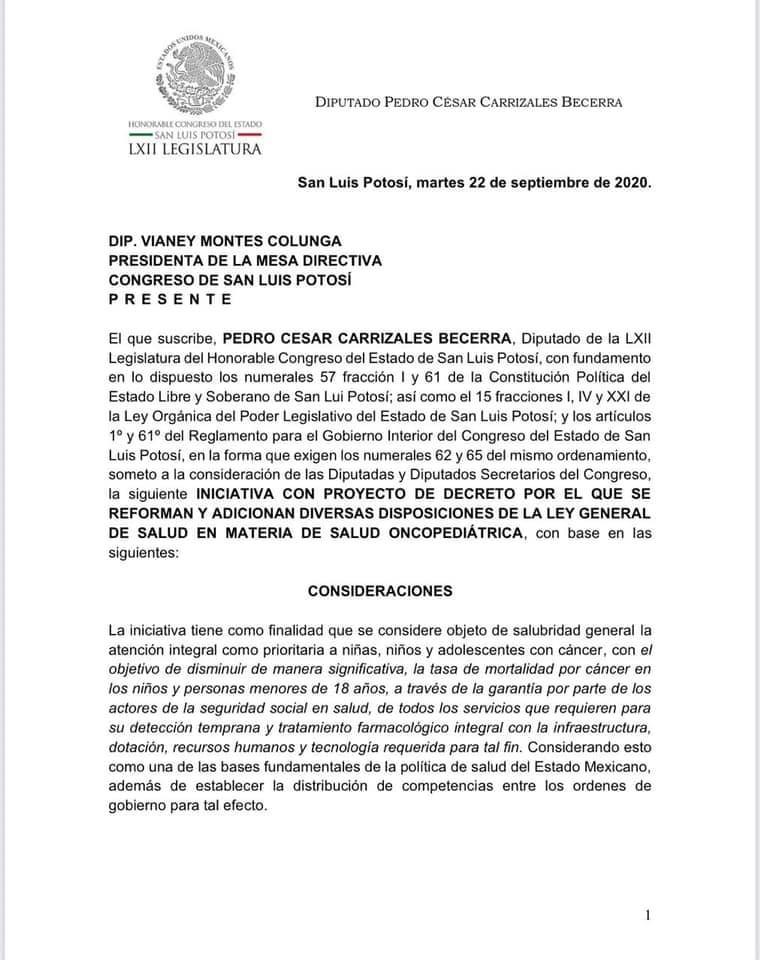 ESTADOS UNIDOS MEXICANOS

HONORABLE CONGRESO DEL ESTADO
SAN LUIS POTOSÍ
LXII LEGISLATURA

DIPUTADO PEDRO CÉSAR CARRIZALES BECERRA

San Luis Potosí, martes 22 de septiembre de 2020.

DIP. VIANEY MONTES COLUNGA
PRESIDENTA DE LA MESA DIRECTIVA
CONGRESO DE SAN LUIS POTOSÍ
P R E S E N T E

El que suscribe, PEDRO CESAR CARRIZALES BECERRA, Diputado de la LXII Legislatura del Honorable Congreso del Estado de San Luis Potosí, con fundamento en lo dispuesto los numerales 57 fracción I y 61 de la Constitución Política del Estado Libre y Soberano de San Lui Potosí; así como el 15 fracciones I, IV y XXI de la Ley Orgánica del Poder Legislativo del Estado de San Luis Potosí; y los artículos 1º y 61º del Reglamento para el Gobierno Interior del Congreso del Estado de San Luis Potosí, en la forma que exigen los numerales 62 y 65 del mismo ordenamiento, someto a la consideración de las Diputadas y Diputados Secretarios del Congreso, la siguiente INICIATIVA CON PROYECTO DE DECRETO POR EL QUE SE REFORMAN Y ADICIONAN DIVERSAS DISPOSICIONES DE LA LEY GENERAL DE SALUD EN MATERIA DE SALUD ONCOPEDIÁTRICA, con base en las siguientes:

CONSIDERACIONES

La iniciativa tiene como finalidad que se considere objeto de salubridad general la atención integral como prioritaria a niñas, niños y adolescentes con cáncer, con el objetivo de disminuir de manera significativa, la tasa de mortalidad por cáncer en los niños y personas menores de 18 años, a través de la garantía por parte de los actores de la seguridad social en salud, de todos los servicios que requieren para su detección temprana y tratamiento farmacológico integral con la infraestructura, dotación, recursos humanos y tecnología requerida para tal fin. Considerando esto como una de las bases fundamentales de la política de salud del Estado Mexicano, además de establecer la distribución de competencias entre los ordenes de gobierno para tal efecto.

1